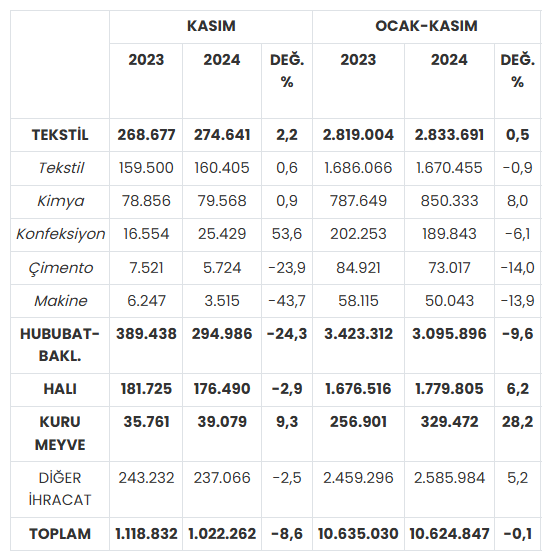 | | KASIM | | | OCAK-KASIM | | |
|---|---|---|---|---|---|---|
| | 2023 | 2024 | DEĞ. % | 2023 | 2024 | DEĞ. % |
| TEKSTİL | 268.677 | 274.641 | 2,2 | 2.819.004 | 2.833.691 | 0,5 |
| Tekstil | 159.500 | 160.405 | 0,6 | 1.686.066 | 1.670.455 | -0,9 |
| Kimya | 78.856 | 79.568 | 0,9 | 787.649 | 850.333 | 8,0 |
| Konfeksiyon | 16.554 | 25.429 | 53,6 | 202.253 | 189.843 | -6,1 |
| Çimento | 7.521 | 5.724 | -23,9 | 84.921 | 73.017 | -14,0 |
| Makine | 6.247 | 3.515 | -43,7 | 58.115 | 50.043 | -13,9 |
| HUBUBAT-BAKL. | 389.438 | 294.986 | -24,3 | 3.423.312 | 3.095.896 | -9,6 |
| HALI | 181.725 | 176.490 | -2,9 | 1.676.516 | 1.779.805 | 6,2 |
| KURU MEYVE | 35.761 | 39.079 | 9,3 | 256.901 | 329.472 | 28,2 |
| DİĞER İHRACAT | 243.232 | 237.066 | -2,5 | 2.459.296 | 2.585.984 | 5,2 |
| TOPLAM | 1.118.832 | 1.022.262 | -8,6 | 10.635.030 | 10.624.847 | -0,1 |